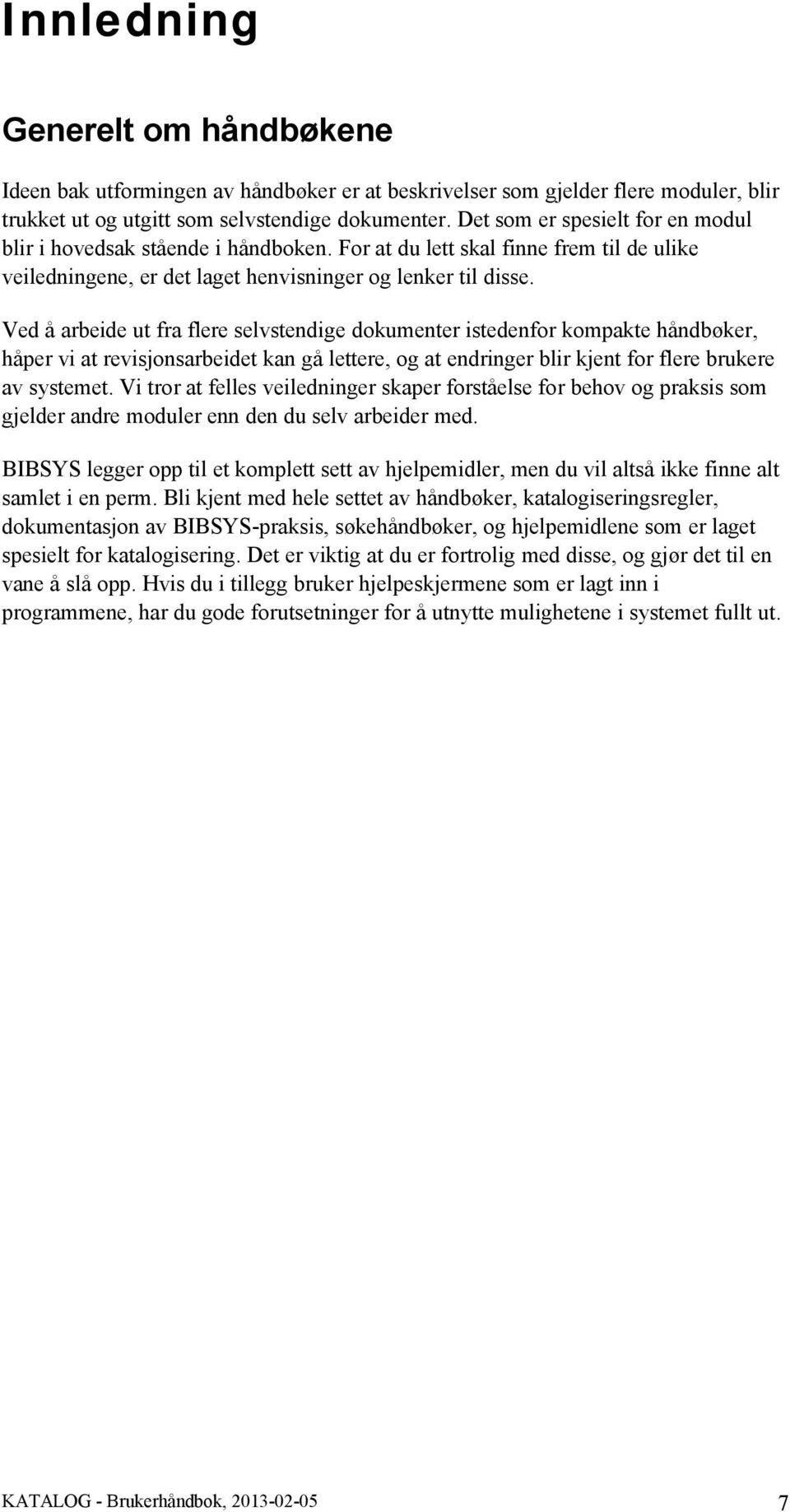 Innledning

Generelt om håndbøkene

Ideen bak utformingen av håndbøker er at beskrivelser som gjelder flere moduler, blir trukket ut og utgitt som selvstendige dokumenter. Det som er spesielt for en modul blir i hovedsak stående i håndboken. For at du lett skal finne frem til de ulike veiledningene, er det laget henvisninger og lenker til disse.

Ved å arbeide ut fra flere selvstendige dokumenter istedenfor kompakte håndbøker, håper vi at revisjonsarbeidet kan gå lettere, og at endringer blir kjent for flere brukere av systemet. Vi tror at felles veiledninger skaper forståelse for behov og praksis som gjelder andre moduler enn den du selv arbeider med.

BIBSYS legger opp til et komplett sett av hjelpemidler, men du vil altså ikke finne alt samlet i en perm. Bli kjent med hele settet av håndbøker, katalogiseringsregler, dokumentasjon av BIBSYS-praksis, søkehåndbøker, og hjelpemidlene som er laget spesielt for katalogisering. Det er viktig at du er fortrolig med disse, og gjør det til en vane å slå opp. Hvis du i tillegg bruker hjelpeskjermene som er lagt inn i programmene, har du gode forutsetninger for å utnytte mulighetene i systemet fullt ut.

KATALOG - Brukerhåndbok, 2013-02-05 7